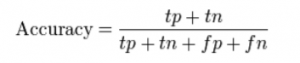 $\text{Accuracy} = \frac{tp + tn}{tp + tn + fp + fn}$